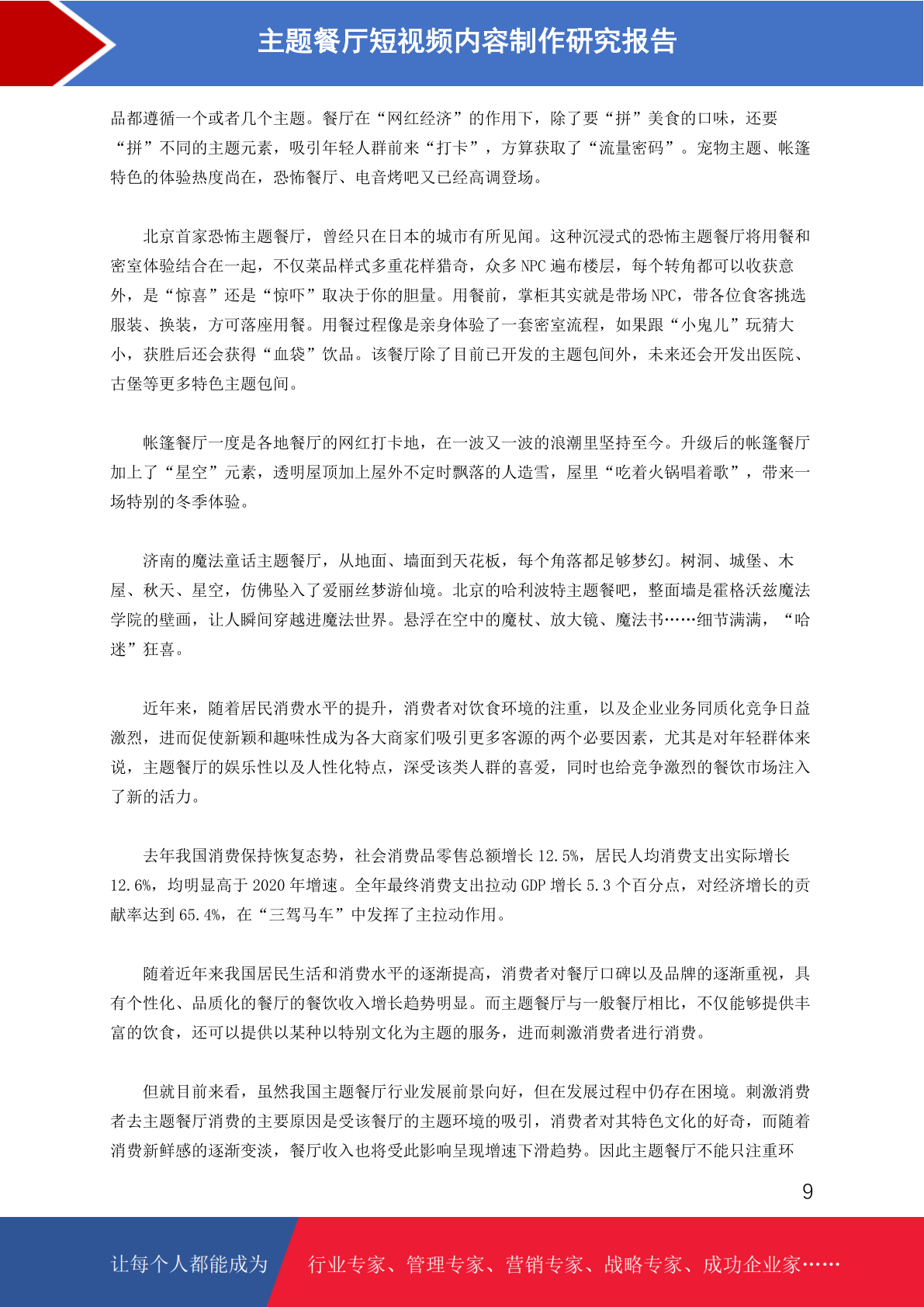 主题餐厅短视频内容制作研究报告

品都遵循一个或者几个主题。餐厅在“网红经济”的作用下，除了要“拼”美食的口味，还要“拼”不同的主题元素，吸引年轻人群前来“打卡”，方算获取了“流量密码”。宠物主题、帐篷特色的体验热度尚在，恐怖餐厅、电音烤吧又已经高调登场。

北京首家恐怖主题餐厅，曾经只在日本的城市有所见闻。这种沉浸式的恐怖主题餐厅将用餐和密室体验结合在一起，不仅菜品样式多重花样猎奇，众多 NPC 遍布楼层，每个转角都可以收获意外，是“惊喜”还是“惊吓”取决于你的胆量。用餐前，掌柜其实就是带场 NPC，带各位食客挑选服装、换装，方可落座用餐。用餐过程像是亲身体验了一套密室流程，如果跟“小鬼儿”玩猜大小，获胜后还会获得“血袋”饮品。该餐厅除了目前已开发的主题包间外，未来还会开发出医院、古堡等更多特色主题包间。

帐篷餐厅一度是各地餐厅的网红打卡地，在一波又一波的浪潮里坚持至今。升级后的帐篷餐厅加上了“星空”元素，透明屋顶加上屋外不定时飘落的人造雪，屋里“吃着火锅唱着歌”，带来一场特别的冬季体验。

济南的魔法童话主题餐厅，从地面、墙面到天花板，每个角落都足够梦幻。树洞、城堡、木屋、秋天、星空，仿佛坠入了爱丽丝梦游仙境。北京的哈利波特主题餐吧，整面墙是霍格沃兹魔法学院的壁画，让人瞬间穿越进魔法世界。悬浮在空中的魔杖、放大镜、魔法书……细节满满，“哈迷”狂喜。

近年来，随着居民消费水平的提升，消费者对饮食环境的注重，以及企业业务同质化竞争日益激烈，进而促使新颖和趣味性成为各大商家们吸引更多客源的两个必要因素，尤其是对年轻群体来说，主题餐厅的娱乐性以及人性化特点，深受该类人群的喜爱，同时也给竞争激烈的餐饮市场注入了新的活力。

去年我国消费保持恢复态势，社会消费品零售总额增长 12.5%，居民人均消费支出实际增长 12.6%，均明显高于 2020 年增速。全年最终消费支出拉动 GDP 增长 5.3 个百分点，对经济增长的贡献率达到 65.4%，在“三驾马车”中发挥了主拉动作用。

随着近年来我国居民生活和消费水平的逐渐提高，消费者对餐厅口碑以及品牌的逐渐重视，具有个性化、品质化的餐厅的餐饮收入增长趋势明显。而主题餐厅与一般餐厅相比，不仅能够提供丰富的饮食，还可以提供以某种以特别文化为主题的服务，进而刺激消费者进行消费。

但就目前来看，虽然我国主题餐厅行业发展前景向好，但在发展过程中仍存在困境。刺激消费者去主题餐厅消费的主要原因是受该餐厅的主题环境的吸引，消费者对其特色文化的好奇，而随着消费新鲜感的逐渐变淡，餐厅收入也将受此影响呈现增速下滑趋势。因此主题餐厅不能只注重环

9

让每个人都能成为 行业专家、管理专家、营销专家、战略专家、成功企业家……